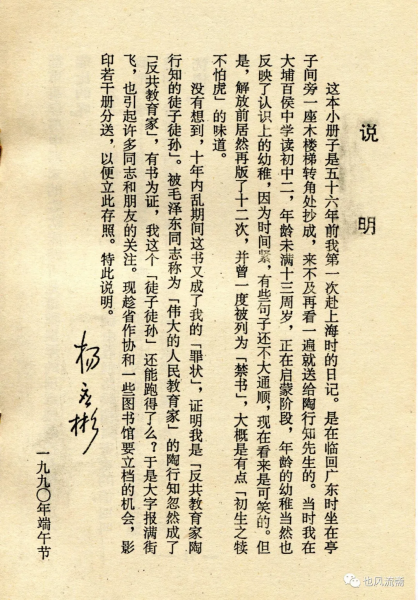 说明

这本小册子是五十六年前我第一次赴上海时的日记。是在临回广东时坐在亭子间旁一座木楼梯转角处抄成，来不及再看一遍就送给陶行知先生的。当时我在大埔百侯中学读初中二，年龄未满十三周岁，正在启蒙阶段，年龄的幼稚当然也反映了认识上的幼稚，因为时间紧，有些句子还不大通顺，现在看来是可笑的。但是，解放前居然再版了十二次，并曾一度被列为「禁书」，大概是有点「初生之犊不怕虎」的味道。

没有想到，十年内乱期间这书又成了我的「罪状」，证明我是「反共教育家陶行知的徒子徒孙」。被毛泽东同志称为「伟大的人民教育家」的陶行知忽然成了「反共教育家」，有书为证，我这个「徒子徒孙」还能跑得了么？于是大字报满街飞，也引起许多同志和朋友的关注。现趁省作协和一些图书馆要立档的机会，影印若干册分送，以便立此存照。特此说明。

杨应彬

一九九〇年端午节

也风流斋